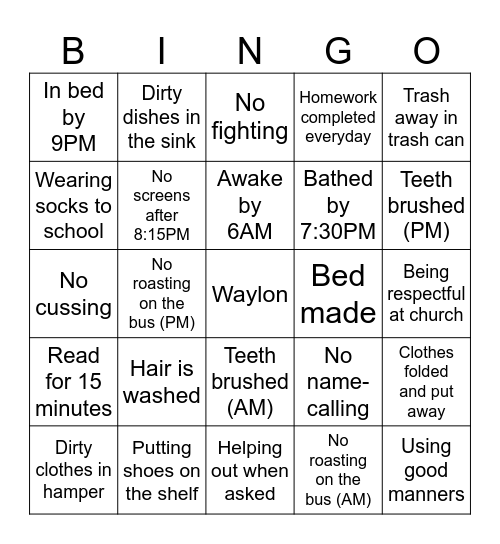 | B | I | N | G | O |
|---|---|---|---|---|
| In bed by 9PM | Dirty dishes in the sink | No fighting | Homework completed everyday | Trash away in trash can |
| Wearing socks to school | No screens after 8:15PM | Awake by 6AM | Bathed by 7:30PM | Teeth brushed (PM) |
| No cussing | No roasting on the bus (PM) | Waylon | Bed made | Being respectful at church |
| Read for 15 minutes | Hair is washed | Teeth brushed (AM) | No name-calling | Clothes folded and put away |
| Dirty clothes in hamper | Putting shoes on the shelf | Helping out when asked | No roasting on the bus (AM) | Using good manners |